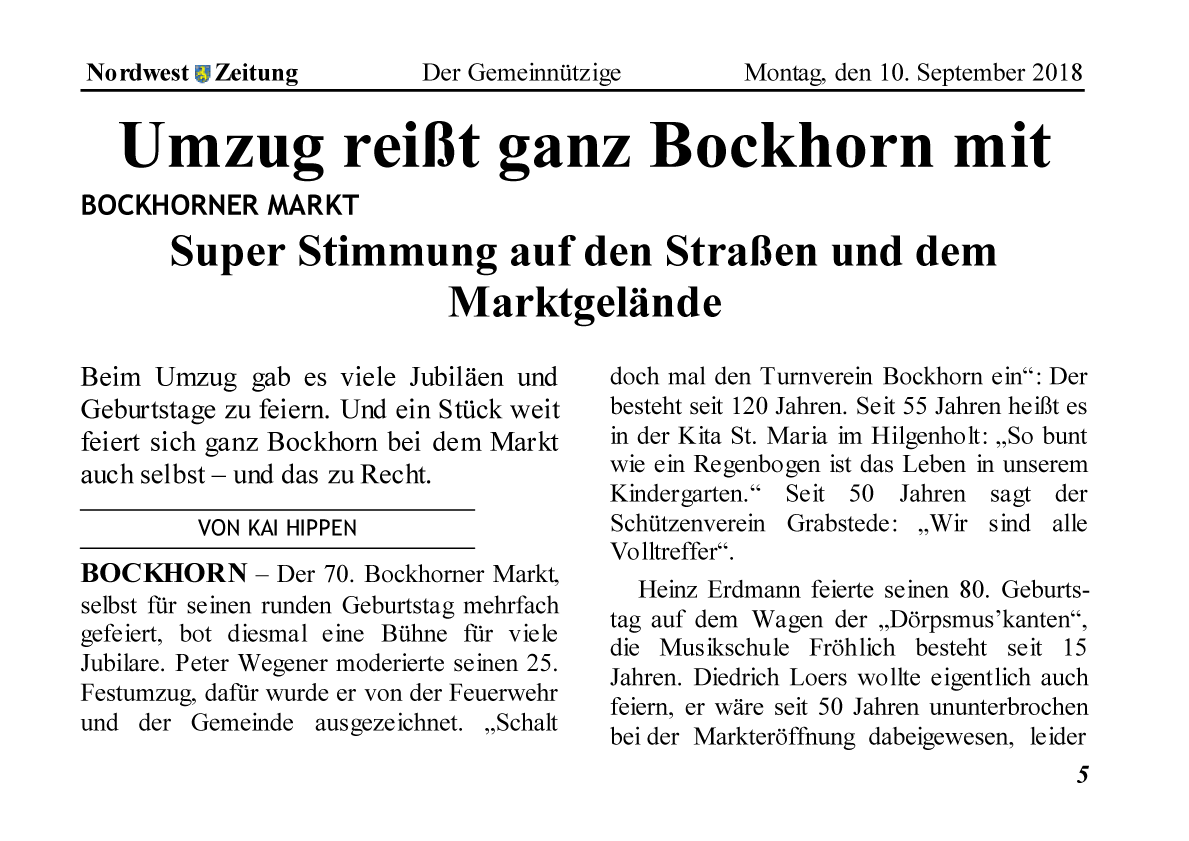 Nordwest Zeitung Der Gemeinnützige Montag, den 10. September 2018

Umzug reißt ganz Bockhorn mit

BOCKHORNER MARKT

Super Stimmung auf den Straßen und dem Marktgelände

Beim Umzug gab es viele Jubiläen und Geburtstage zu feiern. Und ein Stück weit feiert sich ganz Bockhorn bei dem Markt auch selbst – und das zu Recht.

VON KAI HIPPEN

BOCKHORN – Der 70. Bockhorner Markt, selbst für seinen runden Geburtstag mehrfach gefeiert, bot diesmal eine Bühne für viele Jubilare. Peter Wegener moderierte seinen 25. Festumzug, dafür wurde er von der Feuerwehr und der Gemeinde ausgezeichnet. „Schalt doch mal den Turnverein Bockhorn ein“: Der besteht seit 120 Jahren. Seit 55 Jahren heißt es in der Kita St. Maria im Hilgenholt: „So bunt wie ein Regenbogen ist das Leben in unserem Kindergarten.“ Seit 50 Jahren sagt der Schützenverein Grabstede: „Wir sind alle Volltreffer“.

Heinz Erdmann feierte seinen 80. Geburtstag auf dem Wagen der „Dörpsmus’kanten“, die Musikschule Fröhlich besteht seit 15 Jahren. Diedrich Loers wollte eigentlich auch feiern, er wäre seit 50 Jahren ununterbrochen bei der Markteröffnung dabeigewesen, leider

5